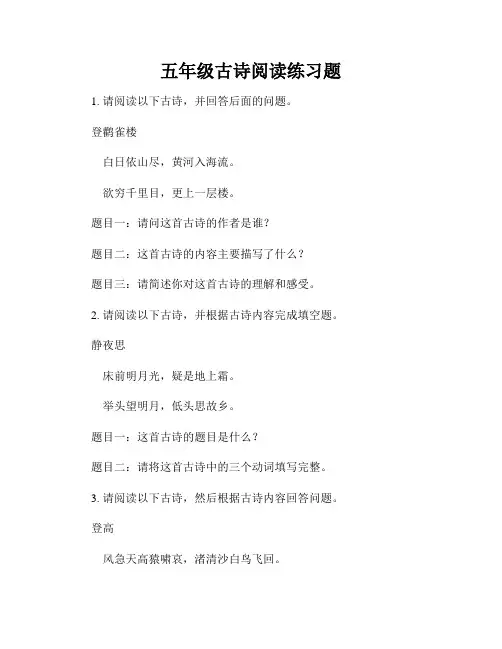 五年级古诗阅读练习题

1. 请阅读以下古诗，并回答后面的问题。

登鹳雀楼

白日依山尽，黄河入海流。

欲穷千里目，更上一层楼。

题目一：请问这首古诗的作者是谁?

题目二：这首古诗的内容主要描写了什么？

题目三：请简述你对这首古诗的理解和感受。

2. 请阅读以下古诗，并根据古诗内容完成填空题。

静夜思

床前明月光，疑是地上霜。

举头望明月，低头思故乡。

题目一：这首古诗的题目是什么？

题目二：请将这首古诗中的三个动词填写完整。

3. 请阅读以下古诗，然后根据古诗内容回答问题。

登高

风急天高猿啸哀，渚清沙白鸟飞回。